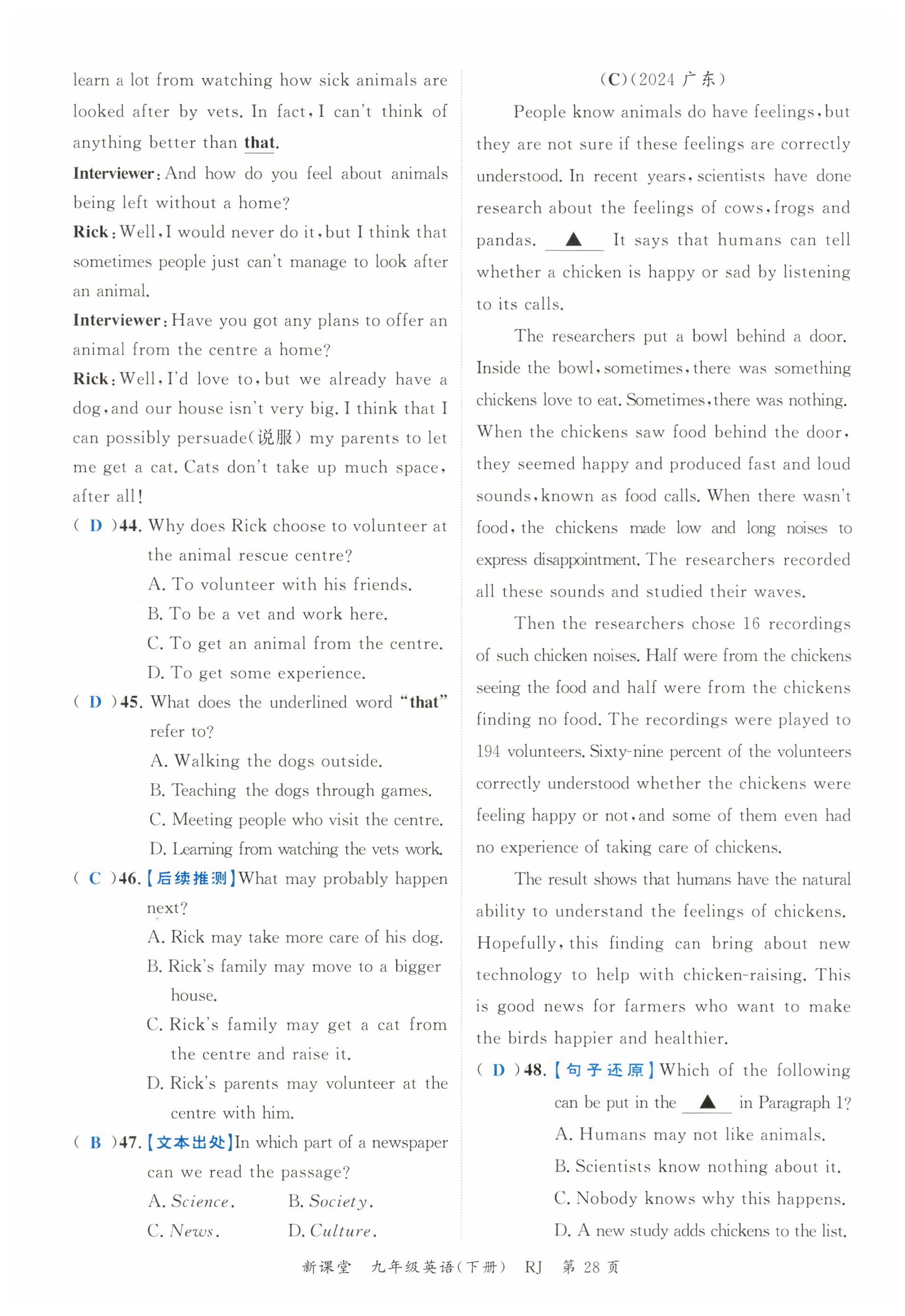 learn a lot from watching how sick animals are looked after by vets. In fact, I can't think of anything better than that.

Interviewer: And how do you feel about animals being left without a home?

Rick: Well, I would never do it, but I think that sometimes people just can't manage to look after an animal.

Interviewer: Have you got any plans to offer an animal from the centre a home?

Rick: Well, I'd love to, but we already have a dog, and our house isn't very big. I think that I can possibly persuade(说服) my parents to let me get a cat. Cats don't take up much space, after all!

( D )44. Why does Rick choose to volunteer at the animal rescue centre?
A. To volunteer with his friends.
B. To be a vet and work here.
C. To get an animal from the centre.
D. To get some experience.

( D )45. What does the underlined word "that" refer to?
A. Walking the dogs outside.
B. Teaching the dogs through games.
C. Meeting people who visit the centre.
D. Learning from watching the vets work.

( C )46.【后续推测】What may probably happen next?
A. Rick may take more care of his dog.
B. Rick's family may move to a bigger house.
C. Rick's family may get a cat from the centre and raise it.
D. Rick's parents may volunteer at the centre with him.

( B )47.【文本出处】In which part of a newspaper can we read the passage?
A. Science.
B. Society.
C. News.
D. Culture.

(C)(2024 广东)

People know animals do have feelings, but they are not sure if these feelings are correctly understood. In recent years, scientists have done research about the feelings of cows, frogs and pandas. ▲ It says that humans can tell whether a chicken is happy or sad by listening to its calls.

The researchers put a bowl behind a door. Inside the bowl, sometimes, there was something chickens love to eat. Sometimes, there was nothing. When the chickens saw food behind the door, they seemed happy and produced fast and loud sounds, known as food calls. When there wasn't food, the chickens made low and long noises to express disappointment. The researchers recorded all these sounds and studied their waves.

Then the researchers chose 16 recordings of such chicken noises. Half were from the chickens seeing the food and half were from the chickens finding no food. The recordings were played to 194 volunteers. Sixty-nine percent of the volunteers correctly understood whether the chickens were feeling happy or not, and some of them even had no experience of taking care of chickens.

The result shows that humans have the natural ability to understand the feelings of chickens. Hopefully, this finding can bring about new technology to help with chicken-raising. This is good news for farmers who want to make the birds happier and healthier.

( D )48.【句子还原】Which of the following can be put in the ▲ in Paragraph 1?
A. Humans may not like animals.
B. Scientists know nothing about it.
C. Nobody knows why this happens.
D. A new study adds chickens to the list.

新课堂 九年级英语(下册) RJ 第 28 页